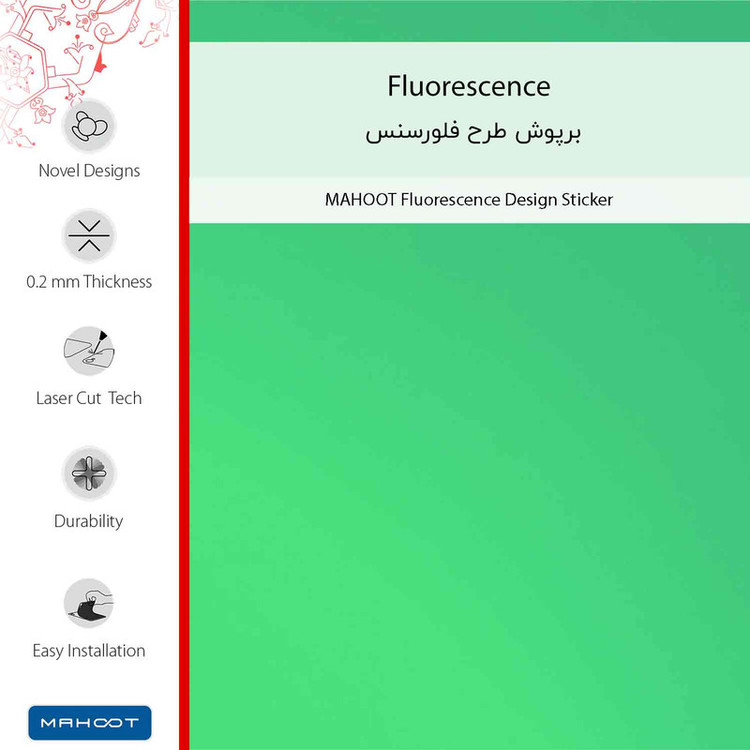 Novel Designs

0.2 mm Thickness

Laser Cut Tech

Durability

Easy Installation

MAHOOT

Fluorescence

برپوش طرح فلورسنس

MAHOOT Fluorescence Design Sticker